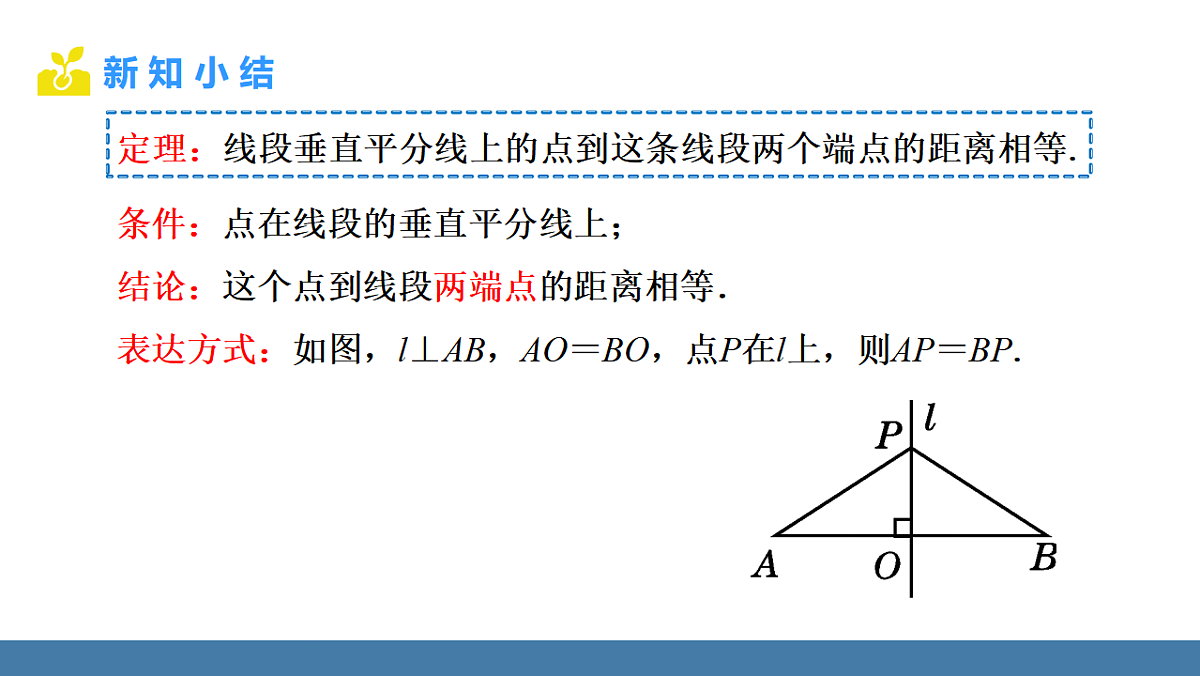 新知小结

定理：线段垂直平分线上的点到这条线段两个端点的距离相等.

条件：点在线段的垂直平分线上；

结论：这个点到线段两端点的距离相等.

表达方式：如图，$l \perp AB$，$AO=BO$，点$P$在$l$上，则$AP=BP$.

$P$ $l$ $A$ $O$ $B$